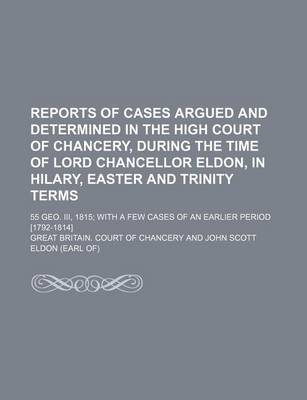 REPORTS OF CASES ARGUED AND DETERMINED IN THE HIGH COURT OF CHANCERY, DURING THE TIME OF LORD CHANCELLOR ELDON, IN HILARY, EASTER AND TRINITY TERMS

55 GEO. III, 1815; WITH A FEW CASES OF AN EARLIER PERIOD [1792-1814]

GREAT BRITAIN. COURT OF CHANCERY AND JOHN SCOTT ELDON (EARL OF)